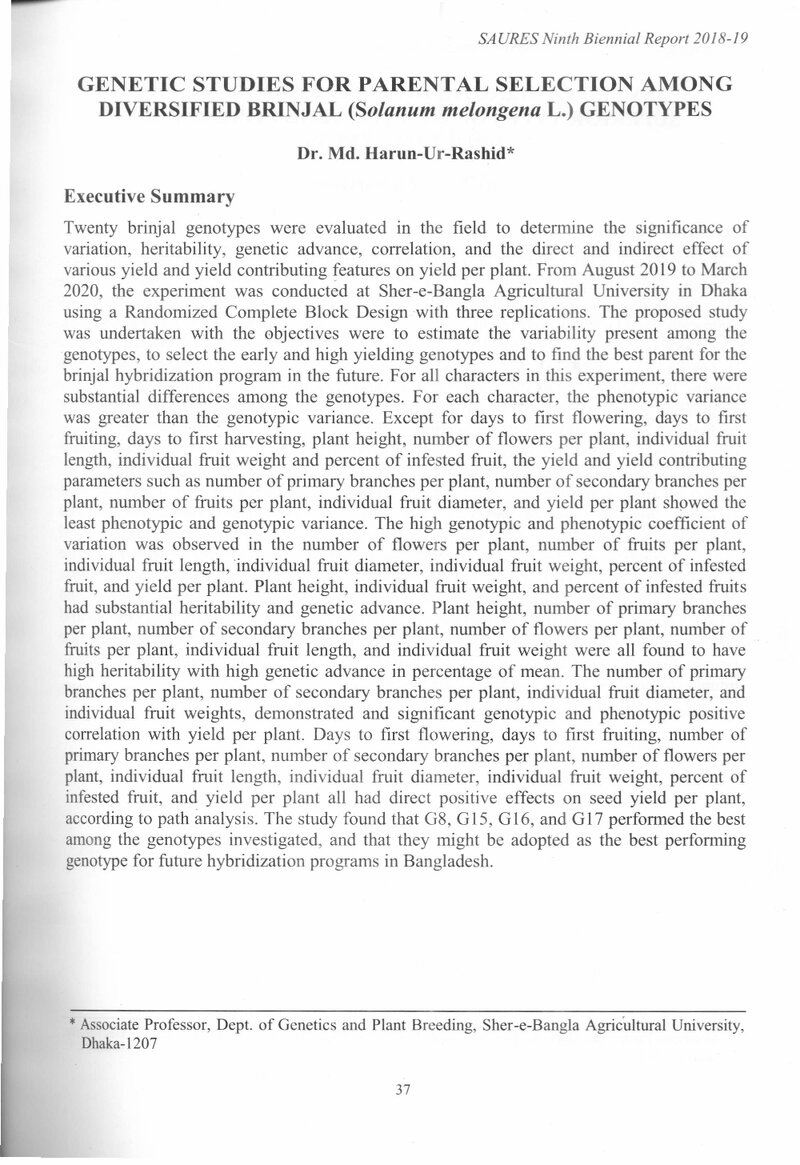 SAURES Ninth Biennial Report 2018-19

GENETIC STUDIES FOR PARENTAL SELECTION AMONG DIVERSIFIED BRINJAL (Solanum melongena L.) GENOTYPES

Dr. Md. Harun-Ur-Rashid*

Executive Summary

Twenty brinjal genotypes were evaluated in the field to determine the significance of variation, heritability, genetic advance, correlation, and the direct and indirect effect of various yield and yield contributing features on yield per plant. From August 2019 to March 2020, the experiment was conducted at Sher-e-Bangla Agricultural University in Dhaka using a Randomized Complete Block Design with three replications. The proposed study was undertaken with the objectives were to estimate the variability present among the genotypes, to select the early and high yielding genotypes and to find the best parent for the brinjal hybridization program in the future. For all characters in this experiment, there were substantial differences among the genotypes. For each character, the phenotypic variance was greater than the genotypic variance. Except for days to first flowering, days to first fruiting, days to first harvesting, plant height, number of flowers per plant, individual fruit length, individual fruit weight and percent of infested fruit, the yield and yield contributing parameters such as number of primary branches per plant, number of secondary branches per plant, number of fruits per plant, individual fruit diameter, and yield per plant showed the least phenotypic and genotypic variance. The high genotypic and phenotypic coefficient of variation was observed in the number of flowers per plant, number of fruits per plant, individual fruit length, individual fruit diameter, individual fruit weight, percent of infested fruit, and yield per plant. Plant height, individual fruit weight, and percent of infested fruits had substantial heritability and genetic advance. Plant height, number of primary branches per plant, number of secondary branches per plant, number of flowers per plant, number of fruits per plant, individual fruit length, and individual fruit weight were all found to have high heritability with high genetic advance in percentage of mean. The number of primary branches per plant, number of secondary branches per plant, individual fruit diameter, and individual fruit weights, demonstrated and significant genotypic and phenotypic positive correlation with yield per plant. Days to first flowering, days to first fruiting, number of primary branches per plant, number of secondary branches per plant, number of flowers per plant, individual fruit length, individual fruit diameter, individual fruit weight, percent of infested fruit, and yield per plant all had direct positive effects on seed yield per plant, according to path analysis. The study found that G8, G15, G16, and G17 performed the best among the genotypes investigated, and that they might be adopted as the best performing genotype for future hybridization programs in Bangladesh.

* Associate Professor, Dept. of Genetics and Plant Breeding, Sher-e-Bangla Agricultural University, Dhaka-1207

37